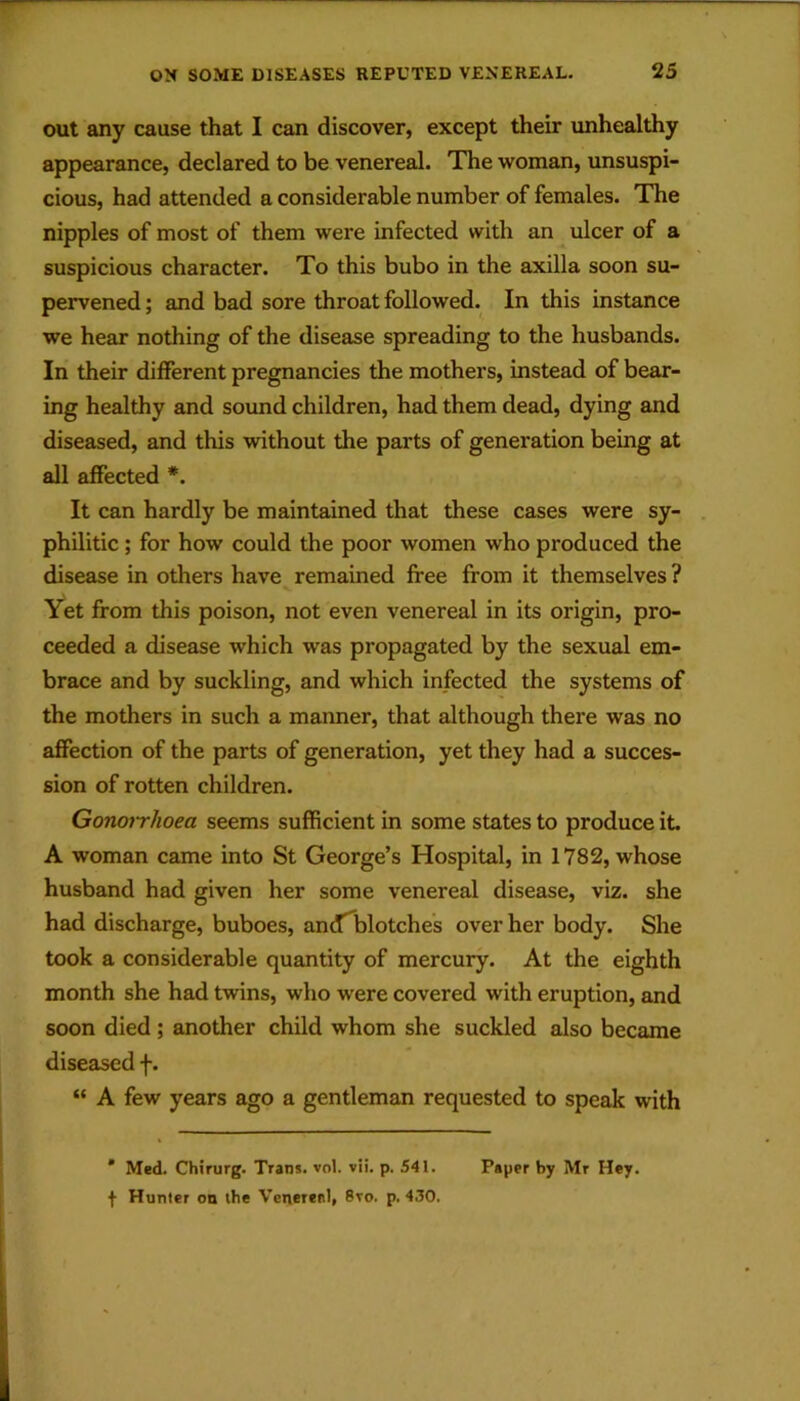 ON SOME DISEASES REPUTED VENEREAL. 25

out any cause that I can discover, except their unhealthy appearance, declared to be venereal. The woman, unsuspicious, had attended a considerable number of females. The nipples of most of them were infected with an ulcer of a suspicious character. To this bubo in the axilla soon supervened; and bad sore throat followed. In this instance we hear nothing of the disease spreading to the husbands. In their different pregnancies the mothers, instead of bearing healthy and sound children, had them dead, dying and diseased, and this without the parts of generation being at all affected *.

It can hardly be maintained that these cases were syphilitic; for how could the poor women who produced the disease in others have remained free from it themselves? Yet from this poison, not even venereal in its origin, proceeded a disease which was propagated by the sexual embrace and by suckling, and which infected the systems of the mothers in such a manner, that although there was no affection of the parts of generation, yet they had a succession of rotten children.

Gonorrhoea seems sufficient in some states to produce it. A woman came into St George's Hospital, in 1782, whose husband had given her some venereal disease, viz. she had discharge, buboes, and blotches over her body. She took a considerable quantity of mercury. At the eighth month she had twins, who were covered with eruption, and soon died; another child whom she suckled also became diseased †.

" A few years ago a gentleman requested to speak with

* Med. Chirurg. Trans. vol. vii. p. 541. Paper by Mr Hey.
† Hunter on the Venereal, 8vo. p. 430.